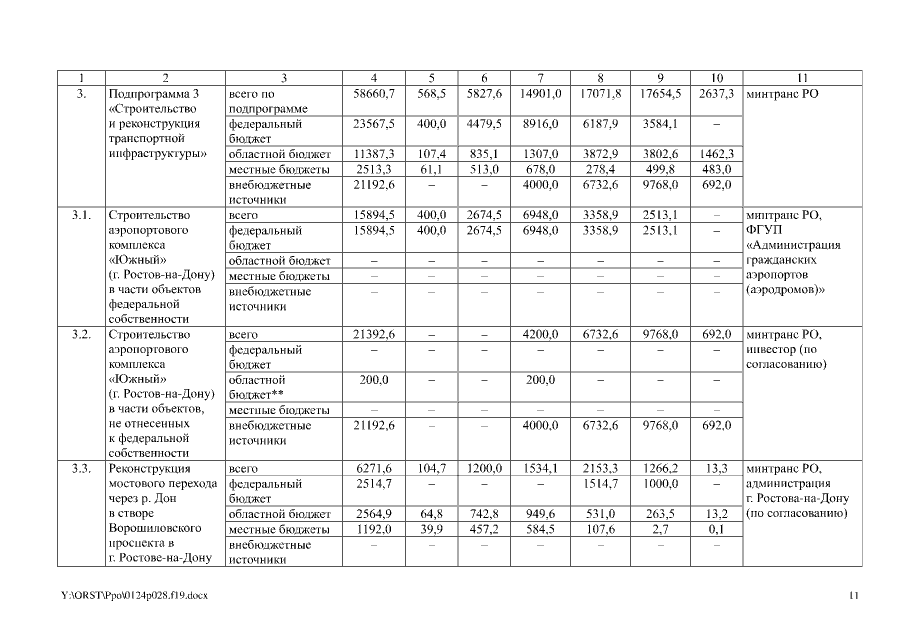 | 1 | 2 | 3 | 4 | 5 | 6 | 7 | 8 | 9 | 10 | 11 |
|---|---|---|---|---|---|---|---|---|---|---|
| 3. | Подпрограмма 3 «Строительство и реконструкция транспортной инфраструктуры» | всего по подпрограмме | 58660,7 | 568,5 | 5827,6 | 14901,0 | 17071,8 | 17654,5 | 2637,3 | минтранс РО |
| | | федеральный бюджет | 23567,5 | 400,0 | 4479,5 | 8916,0 | 6187,9 | 3584,1 | – | |
| | | областной бюджет | 11387,3 | 107,4 | 835,1 | 1307,0 | 3872,9 | 3802,6 | 1462,3 | |
| | | местные бюджеты | 2513,3 | 61,1 | 513,0 | 678,0 | 278,4 | 499,8 | 483,0 | |
| | | внебюджетные источники | 21192,6 | – | – | 4000,0 | 6732,6 | 9768,0 | 692,0 | |
| 3.1. | Строительство аэропортового комплекса «Южный» (г. Ростов-на-Дону) в части объектов федеральной собственности | всего | 15894,5 | 400,0 | 2674,5 | 6948,0 | 3358,9 | 2513,1 | – | минтранс РО, ФГУП «Администрация гражданских аэропортов (аэродромов)» |
| | | федеральный бюджет | 15894,5 | 400,0 | 2674,5 | 6948,0 | 3358,9 | 2513,1 | – | |
| | | областной бюджет | – | – | – | – | – | – | – | |
| | | местные бюджеты | – | – | – | – | – | – | – | |
| | | внебюджетные источники | – | – | – | – | – | – | – | |
| 3.2. | Строительство аэропортового комплекса «Южный» (г. Ростов-на-Дону) в части объектов, не отнесенных к федеральной собственности | всего | 21392,6 | – | – | 4200,0 | 6732,6 | 9768,0 | 692,0 | минтранс РО, инвестор (по согласованию) |
| | | федеральный бюджет | – | – | – | – | – | – | – | |
| | | областной бюджет** | 200,0 | – | – | 200,0 | – | – | – | |
| | | местные бюджеты | – | – | – | – | – | – | – | |
| | | внебюджетные источники | 21192,6 | – | – | 4000,0 | 6732,6 | 9768,0 | 692,0 | |
| 3.3. | Реконструкция мостового перехода через р. Дон в створе Ворошиловского проспекта в г. Ростове-на-Дону | всего | 6271,6 | 104,7 | 1200,0 | 1534,1 | 2153,3 | 1266,2 | 13,3 | минтранс РО, администрация г. Ростова-на-Дону (по согласованию) |
| | | федеральный бюджет | 2514,7 | – | – | – | 1514,7 | 1000,0 | – | |
| | | областной бюджет | 2564,9 | 64,8 | 742,8 | 949,6 | 531,0 | 263,5 | 13,2 | |
| | | местные бюджеты | 1192,0 | 39,9 | 457,2 | 584,5 | 107,6 | 2,7 | 0,1 | |
| | | внебюджетные источники | – | – | – | – | – | – | – | |

Y:\ORST\Ppo\0124p028.f19.docx 11